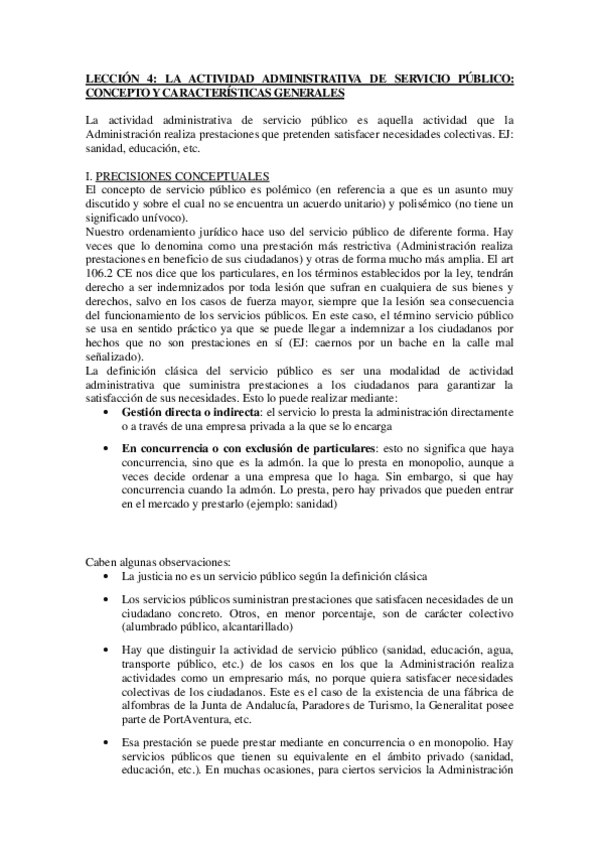 LECCIÓN 4: LA ACTIVIDAD ADMINISTRATIVA DE SERVICIO PÚBLICO: CONCEPTO Y CARACTERÍSTICAS GENERALES

La actividad administrativa de servicio público es aquella actividad que la Administración realiza prestaciones que pretenden satisfacer necesidades colectivas. EJ: sanidad, educación, etc.

I. PRECISIONES CONCEPTUALES
El concepto de servicio público es polémico (en referencia a que es un asunto muy discutido y sobre el cual no se encuentra un acuerdo unitario) y polisémico (no tiene un significado unívoco).
Nuestro ordenamiento jurídico hace uso del servicio público de diferente forma. Hay veces que lo denomina como una prestación más restrictiva (Administración realiza prestaciones en beneficio de sus ciudadanos) y otras de forma mucho más amplia. El art 106.2 CE nos dice que los particulares, en los términos establecidos por la ley, tendrán derecho a ser indemnizados por toda lesión que sufran en cualquiera de sus bienes y derechos, salvo en los casos de fuerza mayor, siempre que la lesión sea consecuencia del funcionamiento de los servicios públicos. En este caso, el término servicio público se usa en sentido práctico ya que se puede llegar a indemnizar a los ciudadanos por hechos que no son prestaciones en sí (EJ: caernos por un bache en la calle mal señalizado).
La definición clásica del servicio público es ser una modalidad de actividad administrativa que suministra prestaciones a los ciudadanos para garantizar la satisfacción de sus necesidades. Esto lo puede realizar mediante:
• Gestión directa o indirecta: el servicio lo presta la administración directamente o a través de una empresa privada a la que se lo encarga
• En concurrencia o con exclusión de particulares: esto no significa que haya concurrencia, sino que es la admón. la que lo presta en monopolio, aunque a veces decide ordenar a una empresa que lo haga. Sin embargo, si que hay concurrencia cuando la admón. Lo presta, pero hay privados que pueden entrar en el mercado y prestarlo (ejemplo: sanidad)

Caben algunas observaciones:
• La justicia no es un servicio público según la definición clásica
• Los servicios públicos suministran prestaciones que satisfacen necesidades de un ciudadano concreto. Otros, en menor porcentaje, son de carácter colectivo (alumbrado público, alcantarillado)
• Hay que distinguir la actividad de servicio público (sanidad, educación, agua, transporte público, etc.) de los casos en los que la Administración realiza actividades como un empresario más, no porque quiera satisfacer necesidades colectivas de los ciudadanos. Este es el caso de la existencia de una fábrica de alfombras de la Junta de Andalucía, Paradores de Turismo, la Generalitat posee parte de PortAventura, etc.
• Esa prestación se puede prestar mediante en concurrencia o en monopolio. Hay servicios públicos que tienen su equivalente en el ámbito privado (sanidad, educación, etc.). En muchas ocasiones, para ciertos servicios la Administración